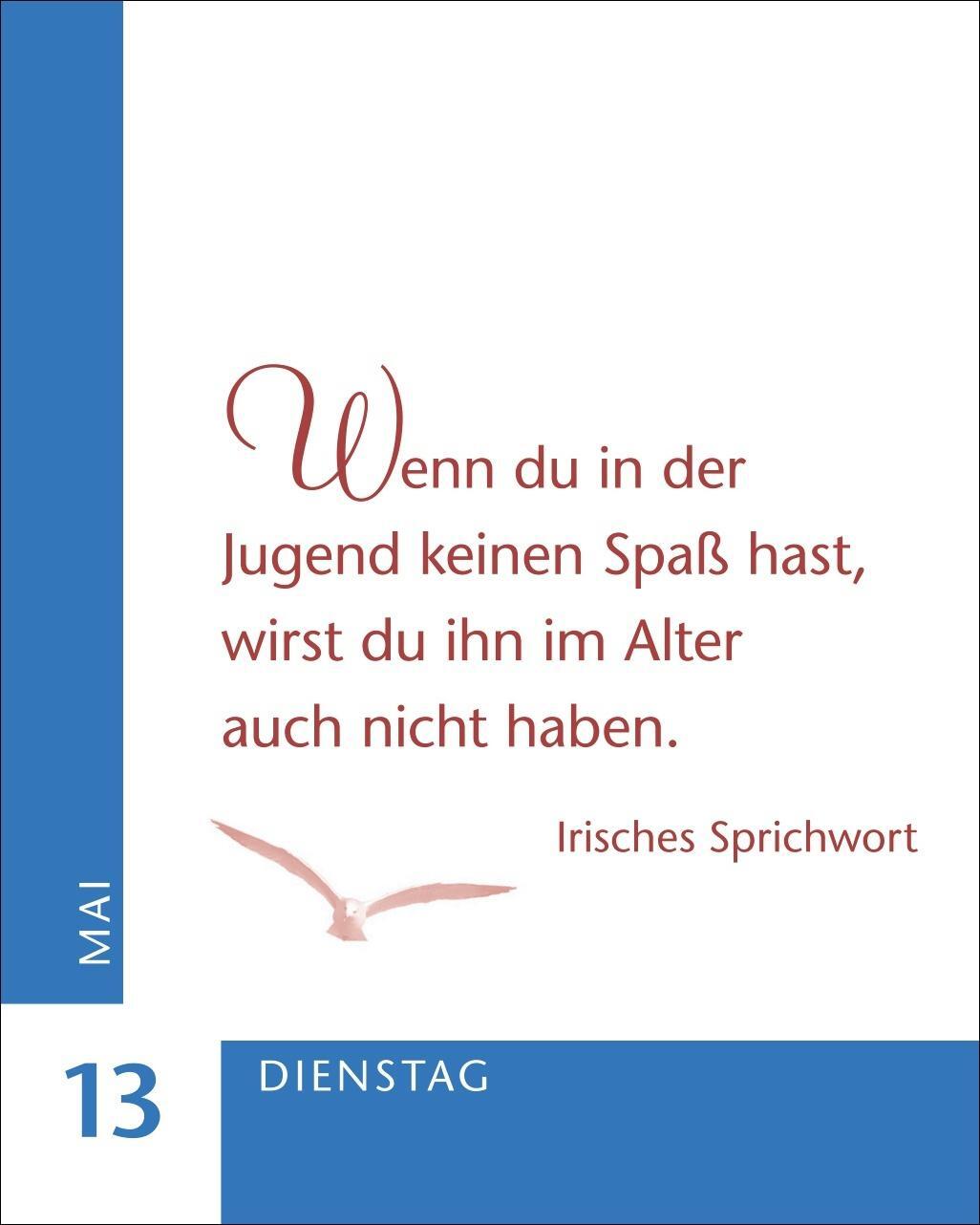 Wenn du in der Jugend keinen Spaß hast, wirst du ihn im Alter auch nicht haben.

Irisches Sprichwort

MAI

13

DIENSTAG